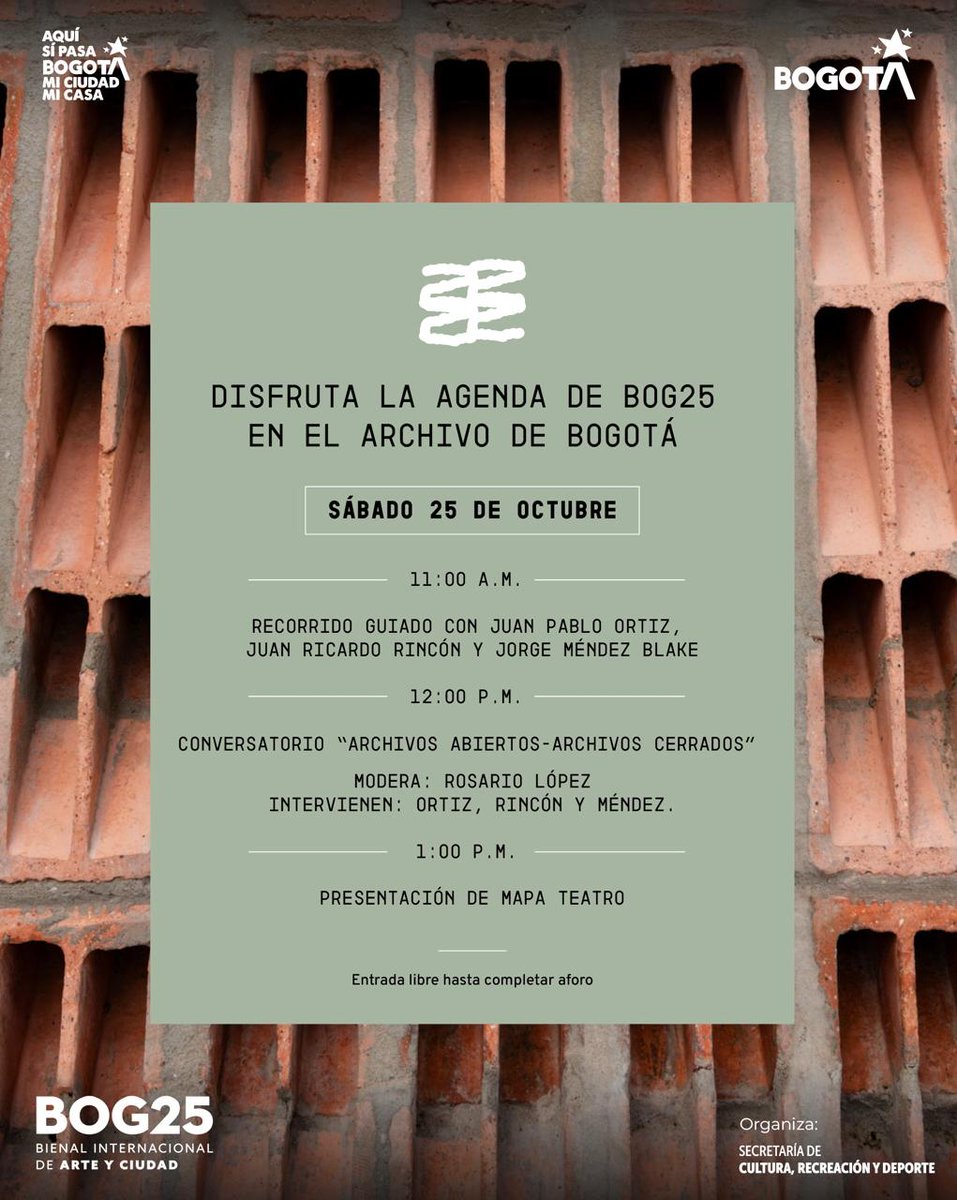 AQUÍ SÍ PASA
BOGOTÁ
MI CIUDAD
MI CASA

BOGOTÁ

DISFRUTA LA AGENDA DE BOG25
EN EL ARCHIVO DE BOGOTÁ

SÁBADO 25 DE OCTUBRE

11:00 A.M.

RECORRIDO GUIADO CON JUAN PABLO ORTIZ, JUAN RICARDO RINCÓN Y JORGE MÉNDEZ BLAKE

12:00 P.M.

CONVERSATORIO "ARCHIVOS ABIERTOS-ARCHIVOS CERRADOS"

MODERA: ROSARIO LÓPEZ
INTERVIENEN: ORTIZ, RINCÓN Y MÉNDEZ.

1:00 P.M.

PRESENTACIÓN DE MAPA TEATRO

Entrada libre hasta completar aforo

BOG25
BIENAL INTERNACIONAL
DE ARTE Y CIUDAD

Organiza:
SECRETARÍA DE
CULTURA, RECREACIÓN Y DEPORTE